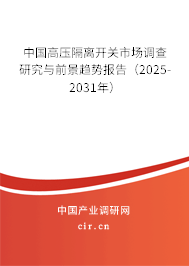 中国高压隔离开关市场调查研究与前景趋势报告（2025-2031年）

中国产业调研网
cir.cn